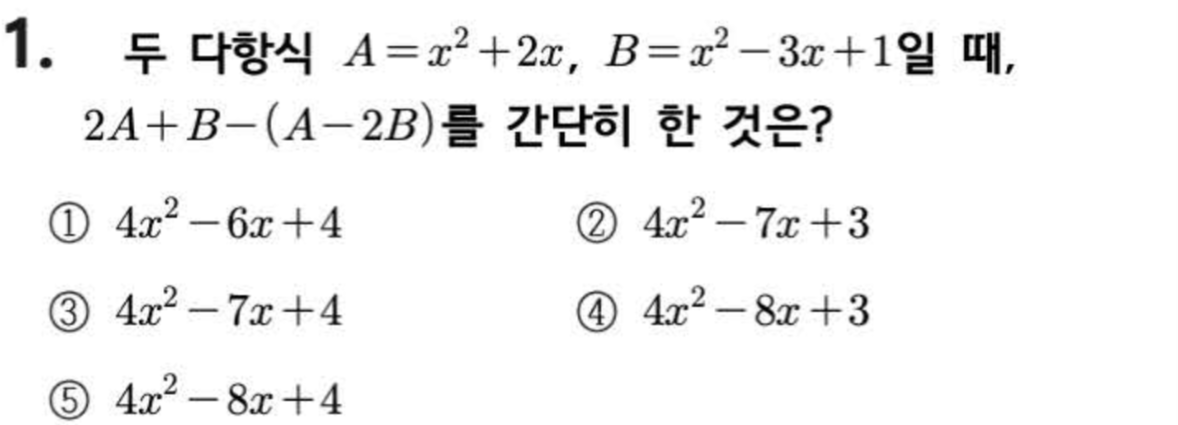 1. 두 다항식 $A=x^2+2x$, $B=x^2-3x+1$일 때, $2A+B-(A-2B)$를 간단히 한 것은?

① $4x^2-6x+4$ ② $4x^2-7x+3$

③ $4x^2-7x+4$ ④ $4x^2-8x+3$

⑤ $4x^2-8x+4$